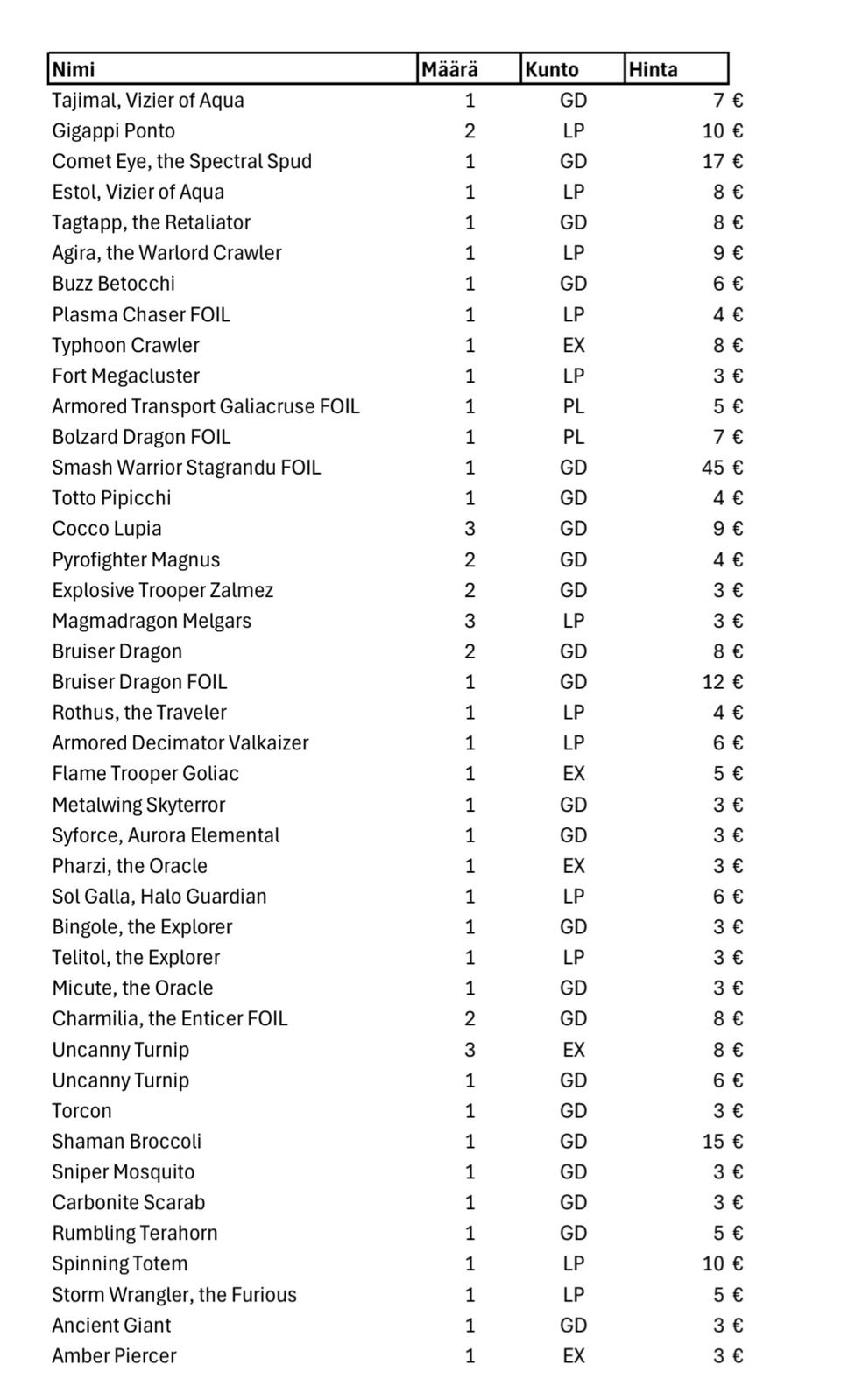 | Nimi | Määrä | Kunto | Hinta |
|---|---|---|---|
| Tajimal, Vizier of Aqua | 1 | GD | 7 € |
| Gigappi Ponto | 2 | LP | 10 € |
| Comet Eye, the Spectral Spud | 1 | GD | 17 € |
| Estol, Vizier of Aqua | 1 | LP | 8 € |
| Tagtapp, the Retaliator | 1 | GD | 8 € |
| Agira, the Warlord Crawler | 1 | LP | 9 € |
| Buzz Betocchi | 1 | GD | 6 € |
| Plasma Chaser FOIL | 1 | LP | 4 € |
| Typhoon Crawler | 1 | EX | 8 € |
| Fort Megacluster | 1 | LP | 3 € |
| Armored Transport Galiacruse FOIL | 1 | PL | 5 € |
| Bolzard Dragon FOIL | 1 | PL | 7 € |
| Smash Warrior Stagrandu FOIL | 1 | GD | 45 € |
| Totto Pipicchi | 1 | GD | 4 € |
| Cocco Lupia | 3 | GD | 9 € |
| Pyrofighter Magnus | 2 | GD | 4 € |
| Explosive Trooper Zalmez | 2 | GD | 3 € |
| Magmadragon Melgars | 3 | LP | 3 € |
| Bruiser Dragon | 2 | GD | 8 € |
| Bruiser Dragon FOIL | 1 | GD | 12 € |
| Rothus, the Traveler | 1 | LP | 4 € |
| Armored Decimator Valkaizer | 1 | LP | 6 € |
| Flame Trooper Goliac | 1 | EX | 5 € |
| Metalwing Skyterror | 1 | GD | 3 € |
| Syforce, Aurora Elemental | 1 | GD | 3 € |
| Pharzi, the Oracle | 1 | EX | 3 € |
| Sol Galla, Halo Guardian | 1 | LP | 6 € |
| Bingole, the Explorer | 1 | GD | 3 € |
| Telitol, the Explorer | 1 | LP | 3 € |
| Micute, the Oracle | 1 | GD | 3 € |
| Charmilia, the Enticer FOIL | 2 | GD | 8 € |
| Uncanny Turnip | 3 | EX | 8 € |
| Uncanny Turnip | 1 | GD | 6 € |
| Torcon | 1 | GD | 3 € |
| Shaman Broccoli | 1 | GD | 15 € |
| Sniper Mosquito | 1 | GD | 3 € |
| Carbonite Scarab | 1 | GD | 3 € |
| Rumbling Terahorn | 1 | GD | 5 € |
| Spinning Totem | 1 | LP | 10 € |
| Storm Wrangler, the Furious | 1 | LP | 5 € |
| Ancient Giant | 1 | GD | 3 € |
| Amber Piercer | 1 | EX | 3 € |